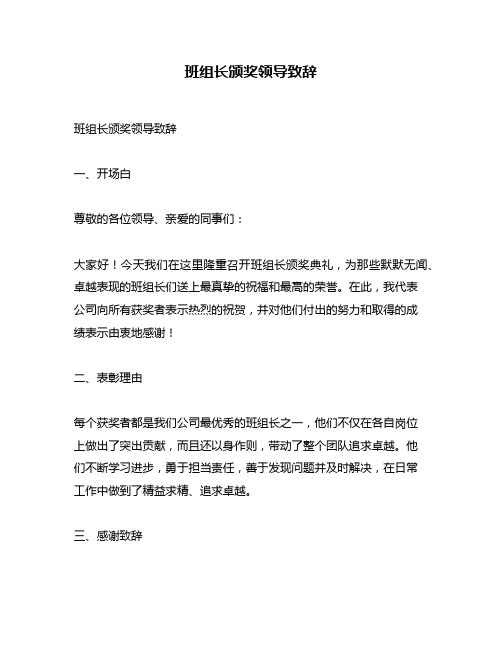 班组长颁奖领导致辞

班组长颁奖领导致辞

一、开场白

尊敬的各位领导、亲爱的同事们：

大家好！今天我们在这里隆重召开班组长颁奖典礼，为那些默默无闻、卓越表现的班组长们送上最真挚的祝福和最高的荣誉。在此，我代表公司向所有获奖者表示热烈的祝贺，并对他们付出的努力和取得的成绩表示由衷地感谢！

二、表彰理由

每个获奖者都是我们公司最优秀的班组长之一，他们不仅在各自岗位上做出了突出贡献，而且还以身作则，带动了整个团队追求卓越。他们不断学习进步，勇于担当责任，善于发现问题并及时解决，在日常工作中做到了精益求精、追求卓越。

三、感谢致辞